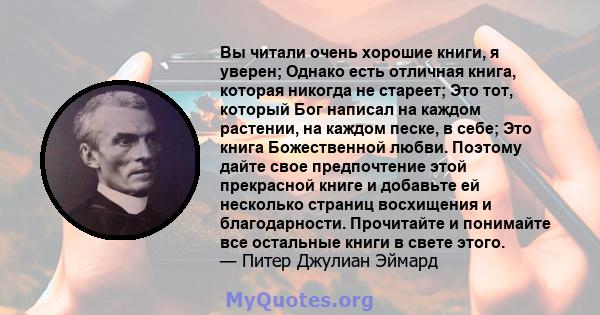 Вы читали очень хорошие книги, я уверен; Однако есть отличная книга, которая никогда не стареет; Это тот, который Бог написал на каждом растении, на каждом песке, в себе; Это книга Божественной любви. Поэтому дайте свое предпочтение этой прекрасной книге и добавьте ей несколько страниц восхищения и благодарности. Прочитайте и понимайте все остальные книги в свете этого.
— Питер Джулиан Эймард

MyQuotes.org